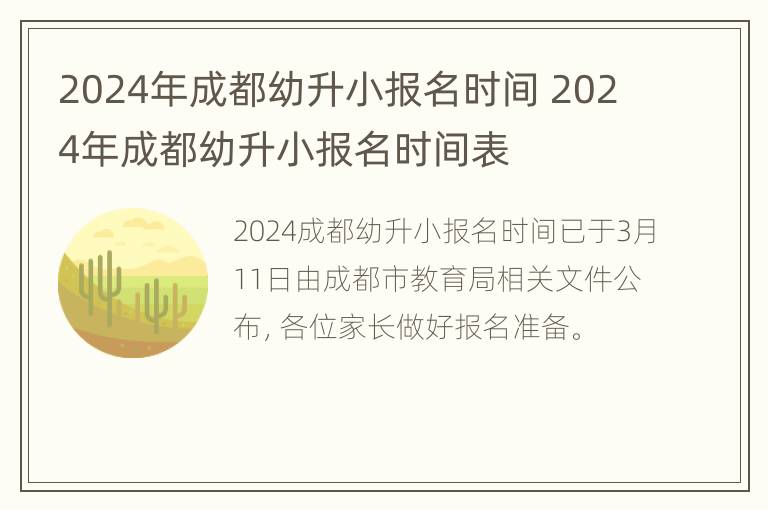 2024年成都幼升小报名时间 2024年成都幼升小报名时间表

2024成都幼升小报名时间已于3月11日由成都市教育局相关文件公布, 各位家长做好报名准备。